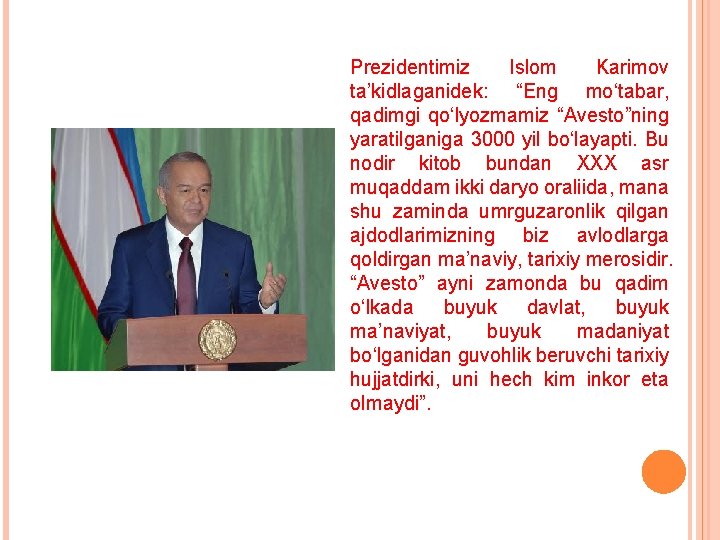 Prezidentimiz Islom Karimov ta’kidlaganidek: “Eng mo‘tabar, qadimgi qo‘lyozmamiz “Avesto”ning yaratilganiga 3000 yil bo‘layapti. Bu nodir kitob bundan XXX asr muqaddam ikki daryo oraliida, mana shu zaminda umrguzaronlik qilgan ajdodlarimizning biz avlodlarga qoldirgan ma’naviy, tarixiy merosidir. “Avesto” ayni zamonda bu qadim o‘lkada buyuk davlat, buyuk ma’naviyat, buyuk madaniyat bo‘lganidan guvohlik beruvchi tarixiy hujjatdirki, uni hech kim inkor eta olmaydi”.